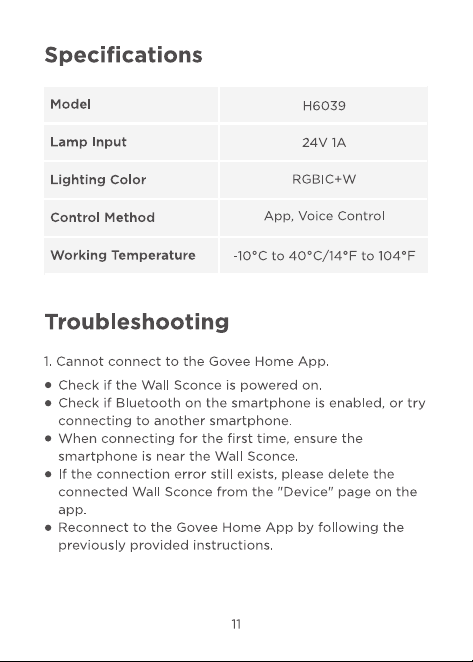 Specifications

| Model | H6039 |
|---|---|
| Lamp Input | 24V 1A |
| Lighting Color | RGBIC+W |
| Control Method | App, Voice Control |
| Working Temperature | -10°C to 40°C/14°F to 104°F |

Troubleshooting

1. Cannot connect to the Govee Home App.

● Check if the Wall Sconce is powered on.
● Check if Bluetooth on the smartphone is enabled, or try connecting to another smartphone.
● When connecting for the first time, ensure the smartphone is near the Wall Sconce.
● If the connection error still exists, please delete the connected Wall Sconce from the "Device" page on the app.
● Reconnect to the Govee Home App by following the previously provided instructions.

11